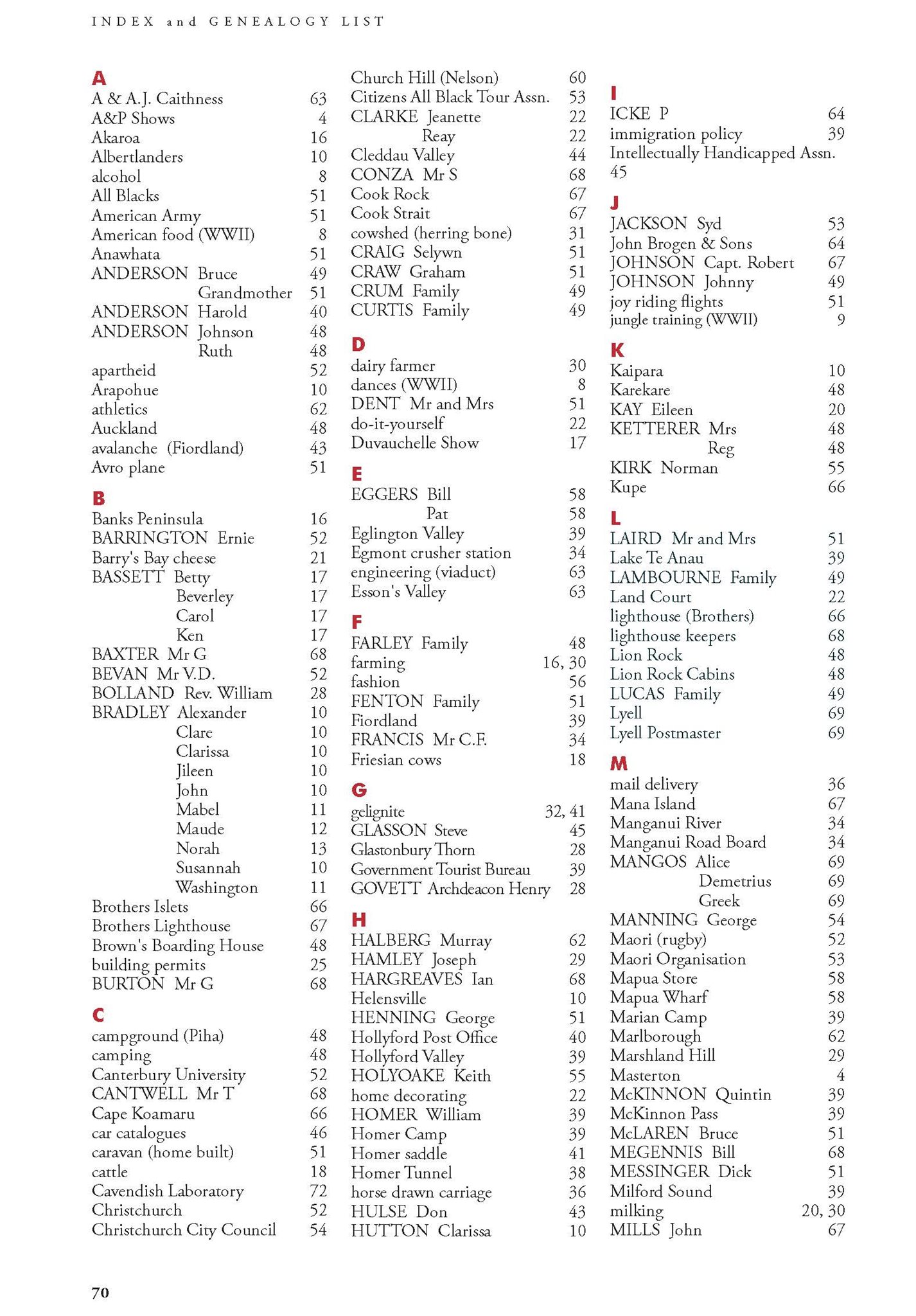 INDEX and GENEALOGY LIST

A
A & A.J. Caithness 63
A&P Shows 4
Akaroa 16
Albertlanders 10
alcohol 8
All Blacks 51
American Army 51
American food (WWII) 8
Anawhata 51
ANDERSON Bruce 49
Grandmother 51
ANDERSON Harold 40
ANDERSON Johnson 48
Ruth 48
apartheid 52
Arapohue 10
athletics 62
Auckland 48
avalanche (Fiordland) 43
Avro plane 51

B
Banks Peninsula 16
BARRINGTON Ernie 52
Barry's Bay cheese 21
BASSETT Betty 17
Beverley 17
Carol 17
Ken 17
BAXTER Mr G 68
BEVAN Mr V.D. 52
BOLLAND Rev. William 28
BRADLEY Alexander 10
Clare 10
Clarissa 10
Jileen 10
John 10
Mabel 11
Maude 12
Norah 13
Susannah 10
Washington 11
Brothers Islets 66
Brothers Lighthouse 67
Brown's Boarding House 48
building permits 25
BURTON Mr G 68

C
campground (Piha) 48
camping 48
Canterbury University 52
CANTWELL Mr T 68
Cape Koamaru 66
car catalogues 46
caravan (home built) 51
cattle 18
Cavendish Laboratory 72
Christchurch 52
Christchurch City Council 54
Church Hill (Nelson) 60
Citizens All Black Tour Assn. 53
CLARKE Jeanette 22
Reay 22
Cleddau Valley 44
CONZA Mr S 68
Cook Rock 67
Cook Strait 67
cowshed (herring bone) 31
CRAIG Selywn 51
CRAW Graham 51
CRUM Family 49
CURTIS Family 49

D
dairy farmer 30
dances (WWII) 8
DENT Mr and Mrs 51
do-it-yourself 22
Duvauchelle Show 17

E
EGGERS Bill 58
Pat 58
Eglington Valley 39
Egmont crusher station 34
engineering (viaduct) 63
Esson's Valley 63

F
FARLEY Family 48
farming 16, 30
fashion 56
FENTON Family 51
Fiordland 39
FRANCIS Mr C.F. 34
Friesian cows 18

G
gelignite 32, 41
GLASSON Steve 45
Glastonbury Thorn 28
Government Tourist Bureau 39
GOVETT Archdeacon Henry 28

H
HALBERG Murray 62
HAMLEY Joseph 29
HARGREAVES Ian 68
Helensville 10
HENNING George 51
Hollyford Post Office 40
Hollyford Valley 39
HOLYOAKE Keith 55
home decorating 22
HOMER William 39
Homer Camp 39
Homer saddle 41
Homer Tunnel 38
horse drawn carriage 36
HULSE Don 43
HUTTON Clarissa 10

I
ICKE P 64
immigration policy 39
Intellectually Handicapped Assn. 45

J
JACKSON Syd 53
John Brogen & Sons 64
JOHNSON Capt. Robert 67
JOHNSON Johnny 49
joy riding flights 51
jungle training (WWII) 9

K
Kaipara 10
Karekare 48
KAY Eileen 20
KETTERER Mrs 48
Reg 48
KIRK Norman 55
Kupe 66

L
LAIRD Mr and Mrs 51
Lake Te Anau 39
LAMBOURNE Family 49
Land Court 22
lighthouse (Brothers) 66
lighthouse keepers 68
Lion Rock 48
Lion Rock Cabins 48
LUCAS Family 49
Lyell 69
Lyell Postmaster 69

M
mail delivery 36
Mana Island 67
Manganui River 34
Manganui Road Board 34
MANGOS Alice 69
Demetrius 69
Greek 69
MANNING George 54
Maori (rugby) 52
Maori Organisation 53
Mapua Store 58
Mapua Wharf 58
Marian Camp 39
Marlborough 62
Marshland Hill 29
Masterton 4
McKINNON Quintin 39
McKinnon Pass 39
McLAREN Bruce 51
MEGENNIS Bill 68
MESSINGER Dick 51
Milford Sound 39
milking 20, 30
MILLS John 67

70